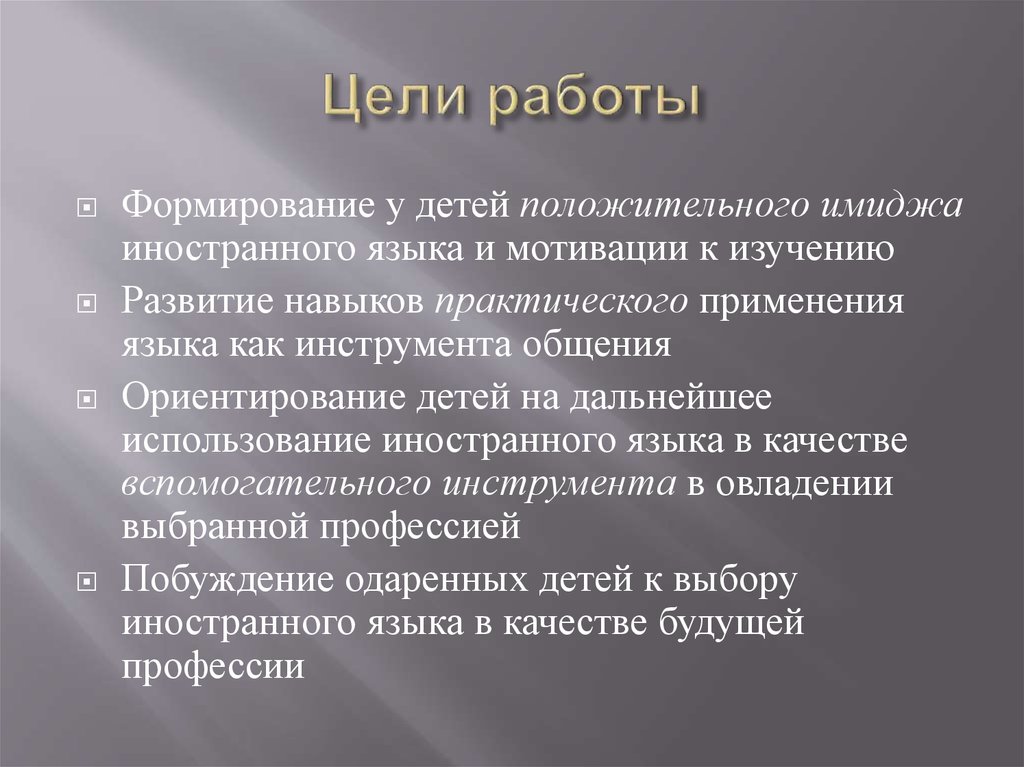 Цели работы

Формирование у детей положительного имиджа иностранного языка и мотивации к изучению

Развитие навыков практического применения языка как инструмента общения

Ориентирование детей на дальнейшее использование иностранного языка в качестве вспомогательного инструмента в овладении выбранной профессией

Побуждение одаренных детей к выбору иностранного языка в качестве будущей профессии